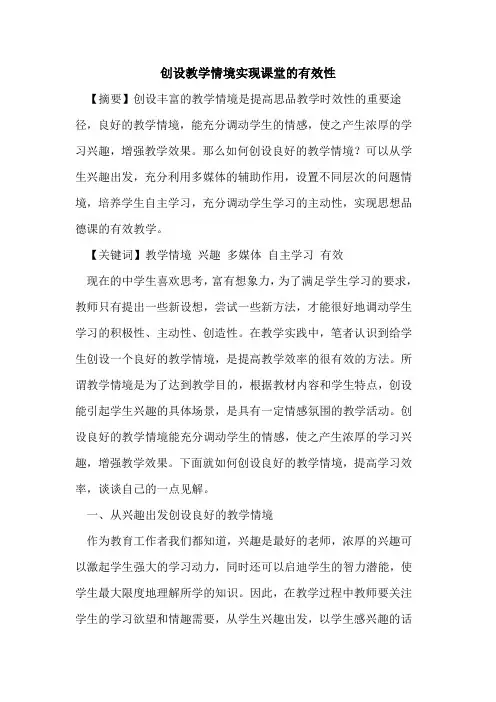 创设教学情境实现课堂的有效性

【摘要】创设丰富的教学情境是提高思品教学时效性的重要途径，良好的教学情境，能充分调动学生的情感，使之产生浓厚的学习兴趣，增强教学效果。那么如何创设良好的教学情境？可以从学生兴趣出发，充分利用多媒体的辅助作用，设置不同层次的问题情境，培养学生自主学习，充分调动学生学习的主动性，实现思想品德课的有效教学。

【关键词】教学情境 兴趣 多媒体 自主学习 有效

现在的中学生喜欢思考，富有想象力，为了满足学生学习的要求，教师只有提出一些新设想，尝试一些新方法，才能很好地调动学生学习的积极性、主动性、创造性。在教学实践中，笔者认识到给学生创设一个良好的教学情境，是提高教学效率的很有效的方法。所谓教学情境是为了达到教学目的，根据教材内容和学生特点，创设能引起学生兴趣的具体场景，是具有一定情感氛围的教学活动。创设良好的教学情境能充分调动学生的情感，使之产生浓厚的学习兴趣，增强教学效果。下面就如何创设良好的教学情境，提高学习效率，谈谈自己的一点见解。

一、从兴趣出发创设良好的教学情境

作为教育工作者我们都知道，兴趣是最好的老师，浓厚的兴趣可以激起学生强大的学习动力，同时还可以启迪学生的智力潜能，使学生最大限度地理解所学的知识。因此，在教学过程中教师要关注学生的学习欲望和情趣需要，从学生兴趣出发，以学生感兴趣的话